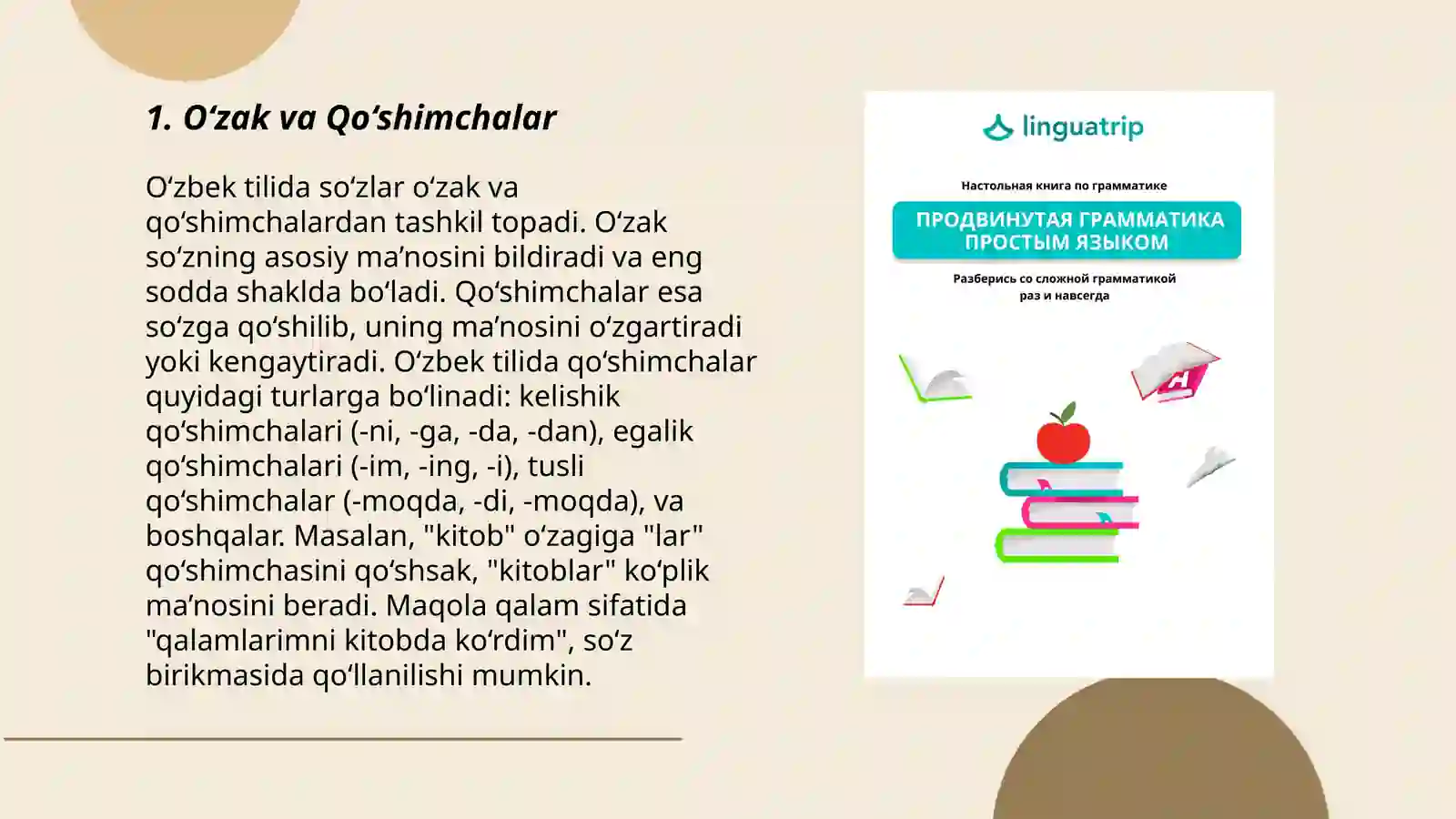 1. O‘zak va Qo‘shimchalar

O‘zbek tilida so‘zlar o‘zak va qo‘shimchalardan tashkil topadi. O‘zak so‘zning asosiy ma’nosini bildiradi va eng sodda shaklda bo‘ladi. Qo‘shimchalar esa so‘zga qo‘shilib, uning ma’nosini o‘zgartiradi yoki kengaytiradi. O‘zbek tilida qo‘shimchalar quyidagi turlarga bo‘linadi: kelishik qo‘shimchalari (-ni, -ga, -da, -dan), egalik qo‘shimchalari (-im, -ing, -i), tusli qo‘shimchalar (-moqda, -di, -moqda), va boshqalar. Masalan, "kitob" o‘zagiga "lar" qo‘shimchasini qo‘shsak, "kitoblar" ko‘plik ma’nosini beradi. Maqola qalam sifatida "qalamlarimni kitobda ko‘rdim", so‘z birikmasida qo‘llanilishi mumkin.

linguatrip

Настольная книга по грамматике

ПРОДВИНУТАЯ ГРАММАТИКА ПРОСТЫМ ЯЗЫКОМ

Разберись со сложной грамматикой раз и навсегда